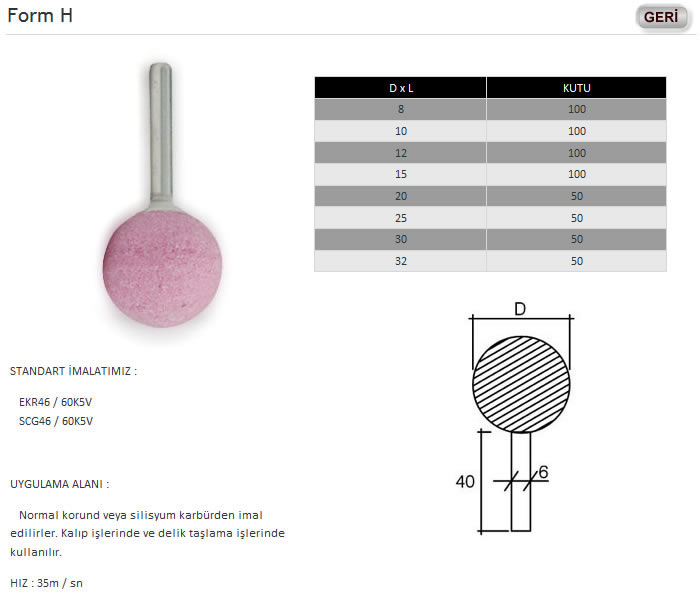 Form H

GERİ

| D x L | KUTU |
|---|---|
| 8 | 100 |
| 10 | 100 |
| 12 | 100 |
| 15 | 100 |
| 20 | 50 |
| 25 | 50 |
| 30 | 50 |
| 32 | 50 |

D

40

6

STANDART İMALATIMIZ :

EKR46 / 60K5V
SCG46 / 60K5V

UYGULAMA ALANI :

Normal korund veya silisyum karbürden imal edilirler. Kalıp işlerinde ve delik taşlama işlerinde kullanılır.

HIZ : 35m / sn